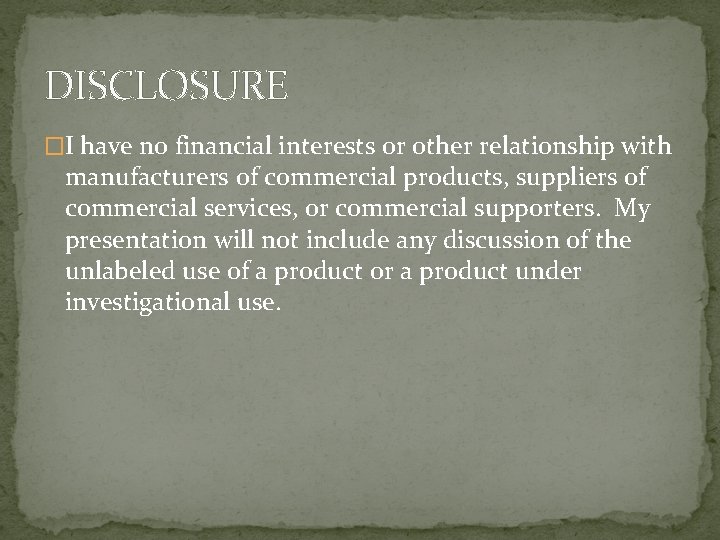 DISCLOSURE

I have no financial interests or other relationship with manufacturers of commercial products, suppliers of commercial services, or commercial supporters. My presentation will not include any discussion of the unlabeled use of a product or a product under investigational use.